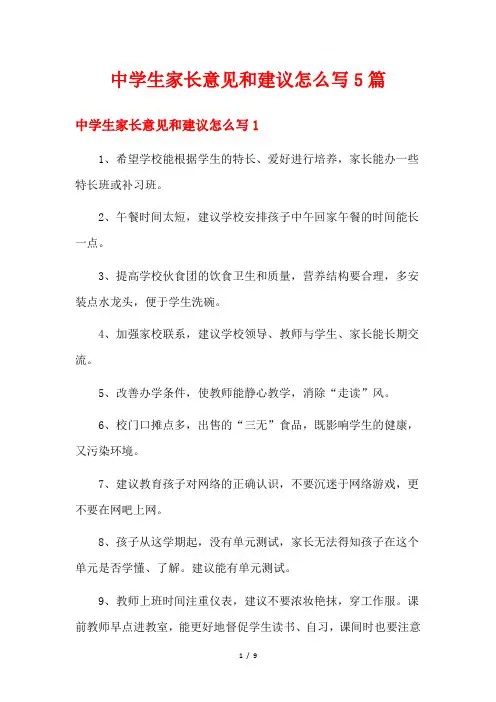 中学生家长意见和建议怎么写5篇

中学生家长意见和建议怎么写1

1、希望学校能根据学生的特长、爱好进行培养，家长能办一些特长班或补习班。

2、午餐时间太短，建议学校安排孩子中午回家午餐的时间能长一点。

3、提高学校伙食团的饮食卫生和质量，营养结构要合理，多安装点水龙头，便于学生洗碗。

4、加强家校联系，建议学校领导、教师与学生、家长能长期交流。

5、改善办学条件，使教师能静心教学，消除“走读”风。

6、校门口摊点多，出售的“三无”食品，既影响学生的健康，又污染环境。

7、建议教育孩子对网络的正确认识，不要沉迷于网络游戏，更不要在网吧上网。

8、孩子从这学期起，没有单元测试，家长无法得知孩子在这个单元是否学懂、了解。建议能有单元测试。

9、教师上班时间注重仪表，建议不要浓妆艳抹，穿工作服。课前教师早点进教室，能更好地督促学生读书、自习，课间时也要注意

1 / 9